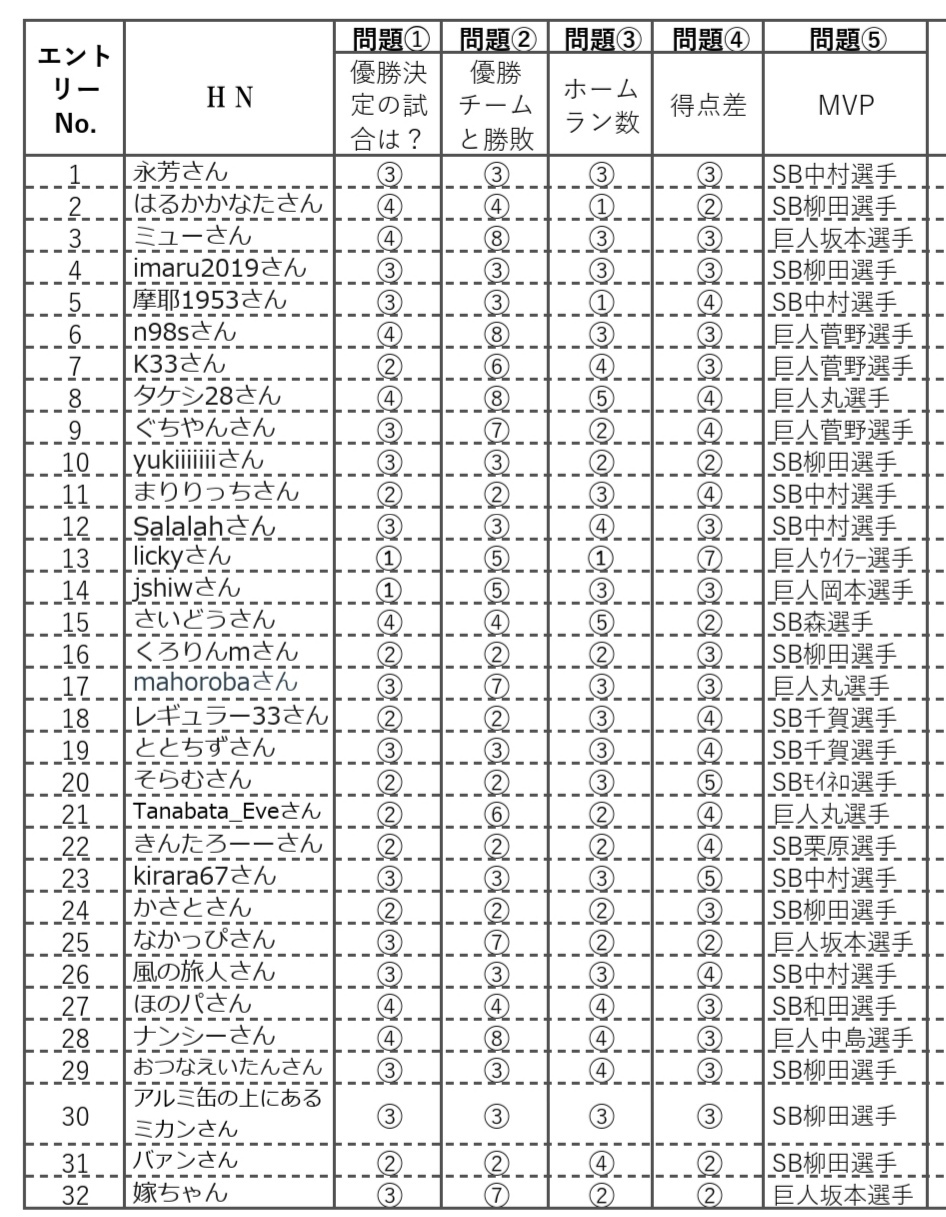 | エントリーNo. | H N | 問題① 優勝決定の試合は？ | 問題② 優勝チームと勝敗 | 問題③ ホームラン数 | 問題④ 得点差 | 問題⑤ MVP |
|---|---|---|---|---|---|---|
| 1 | 永芳さん | ③ | ③ | ③ | ③ | SB中村選手 |
| 2 | はるかかなたさん | ④ | ④ | ① | ② | SB柳田選手 |
| 3 | ミューさん | ④ | ⑧ | ③ | ③ | 巨人坂本選手 |
| 4 | imaru2019さん | ③ | ③ | ③ | ③ | SB柳田選手 |
| 5 | 摩耶1953さん | ③ | ③ | ① | ④ | SB中村選手 |
| 6 | n98sさん | ④ | ⑧ | ③ | ③ | 巨人菅野選手 |
| 7 | K33さん | ② | ⑥ | ④ | ③ | 巨人菅野選手 |
| 8 | タケシ28さん | ④ | ⑧ | ⑤ | ④ | 巨人丸選手 |
| 9 | ぐちやんさん | ③ | ⑦ | ② | ④ | 巨人菅野選手 |
| 10 | yukiiiiiiiさん | ③ | ③ | ② | ② | SB柳田選手 |
| 11 | まりりっちさん | ② | ② | ③ | ④ | SB中村選手 |
| 12 | Salalahさん | ③ | ③ | ④ | ③ | SB中村選手 |
| 13 | lickyさん | ① | ⑤ | ① | ⑦ | 巨人ウイラー選手 |
| 14 | jshiwさん | ① | ⑤ | ③ | ③ | 巨人岡本選手 |
| 15 | さいどうさん | ④ | ④ | ⑤ | ② | SB森選手 |
| 16 | くろりんmさん | ② | ② | ② | ③ | SB柳田選手 |
| 17 | mahorobaさん | ③ | ⑦ | ③ | ③ | 巨人丸選手 |
| 18 | レギュラー33さん | ② | ② | ③ | ④ | SB千賀選手 |
| 19 | ととちずさん | ③ | ③ | ③ | ④ | SB千賀選手 |
| 20 | そらむさん | ② | ② | ③ | ⑤ | SBモイネロ選手 |
| 21 | Tanabata_Eveさん | ② | ⑥ | ② | ④ | 巨人丸選手 |
| 22 | きんたろーーさん | ② | ② | ② | ④ | SB栗原選手 |
| 23 | kirara67さん | ③ | ③ | ③ | ⑤ | SB中村選手 |
| 24 | かさとさん | ② | ② | ② | ③ | SB柳田選手 |
| 25 | なかっぴさん | ③ | ⑦ | ② | ② | 巨人坂本選手 |
| 26 | 風の旅人さん | ③ | ③ | ③ | ④ | SB中村選手 |
| 27 | ほのパさん | ④ | ④ | ④ | ③ | SB和田選手 |
| 28 | ナンシーさん | ④ | ⑧ | ④ | ③ | 巨人中島選手 |
| 29 | おつなえいたんさん | ③ | ③ | ④ | ③ | SB柳田選手 |
| 30 | アルミ缶の上にあるミカンさん | ③ | ③ | ③ | ③ | SB柳田選手 |
| 31 | バアンさん | ② | ② | ④ | ② | SB柳田選手 |
| 32 | 嫁ちゃん | ③ | ⑦ | ② | ② | 巨人坂本選手 |